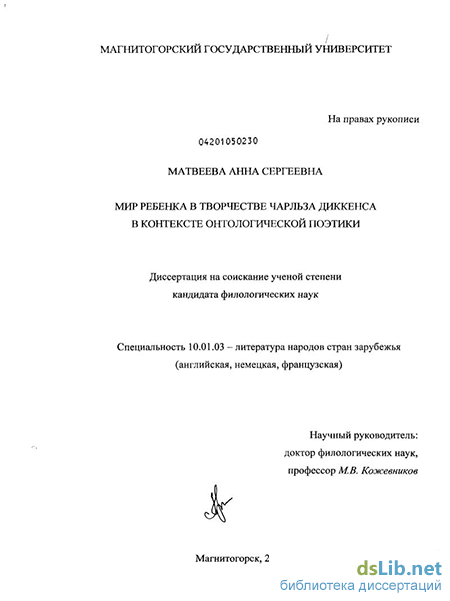 МАГНИТОГОРСКИЙ ГОСУДАРСТВЕННЫЙ УНИВЕРСИТЕТ

На правах рукописи

04201050230

МАТВЕЕВА АННА СЕРГЕЕВНА

МИР РЕБЕНКА В ТВОРЧЕСТВЕ ЧАРЛЬЗА ДИККЕНСА В КОНТЕКСТЕ ОНТОЛОГИЧЕСКОЙ ПОЭТИКИ

Диссертация на соискание ученой степени кандидата филологических наук

Специальность 10.01.03 – литература народов стран зарубежья (английская, немецкая, французская)

Научный руководитель:
доктор филологических наук,
профессор М.В. Кожевников

Магнитогорск, 2

dsLib.net
библиотека диссертаций